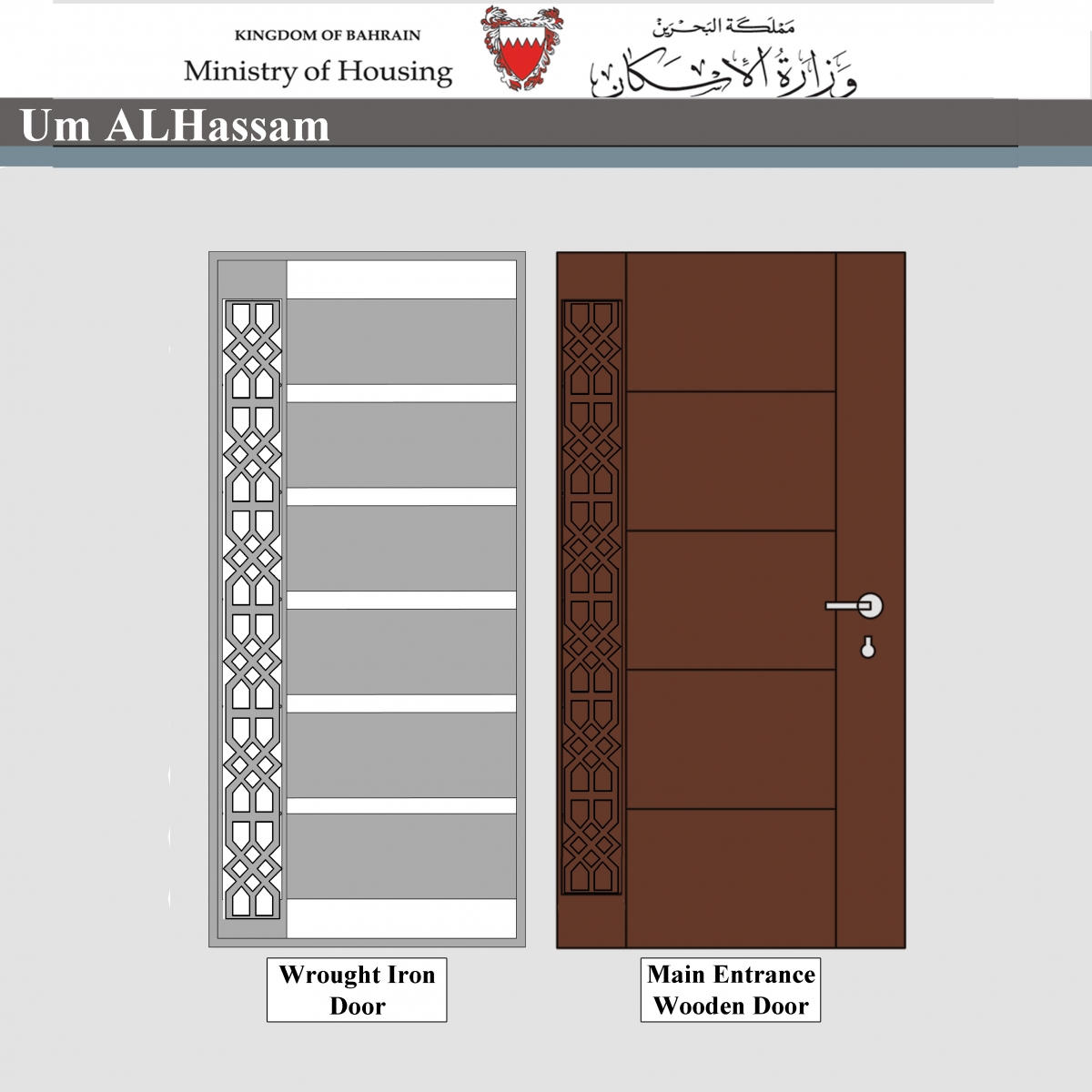 KINGDOM OF BAHRAIN
Ministry of Housing

مملكة البحرين
وزارة الإسكان

Um ALHassam

Wrought Iron Door

Main Entrance Wooden Door